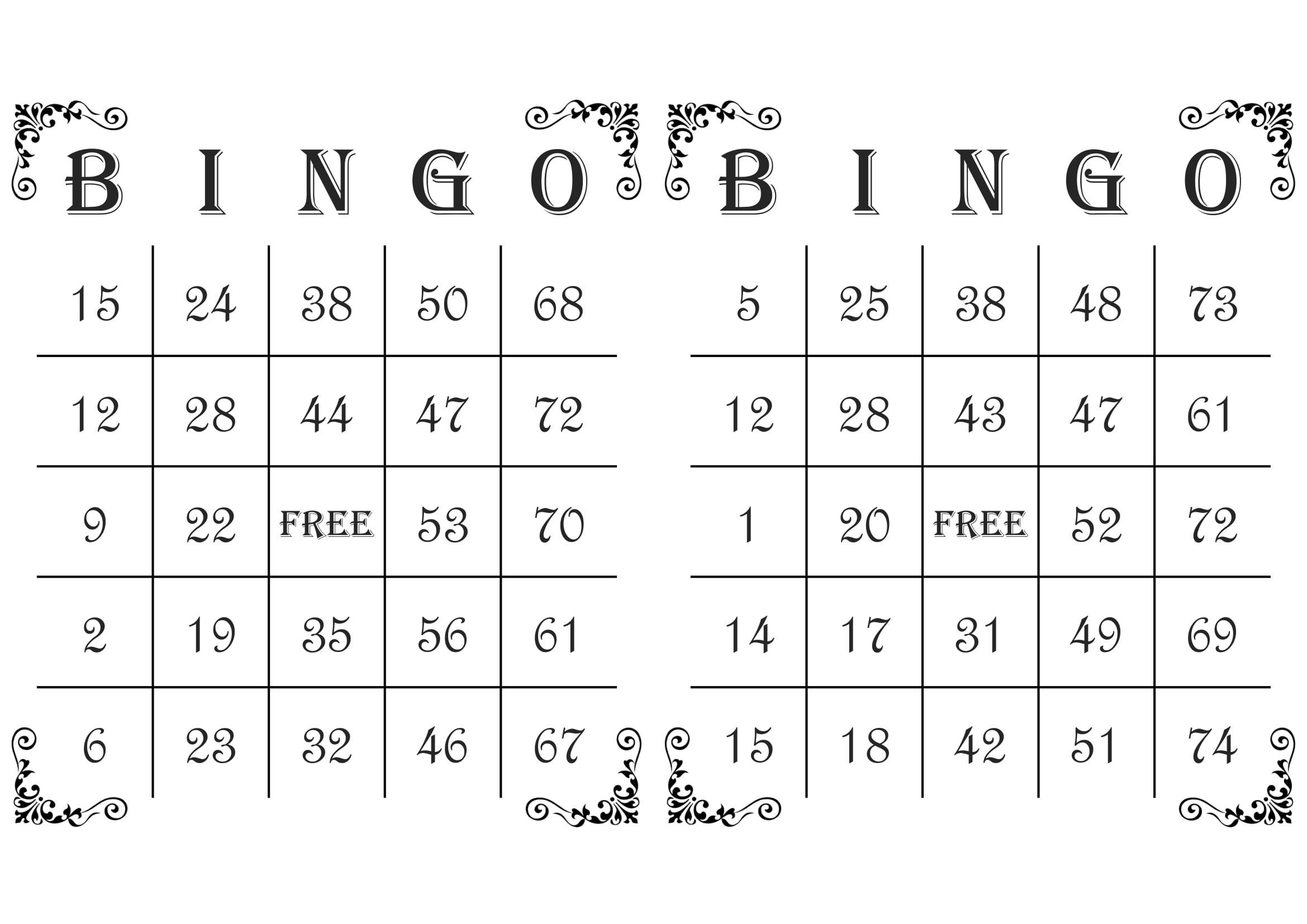 | B | I | N | G | O |
|---|---|---|---|---|
| 15 | 24 | 38 | 50 | 68 |
| 12 | 28 | 44 | 47 | 72 |
| 9 | 22 | FREE | 53 | 70 |
| 2 | 19 | 35 | 56 | 61 |
| 6 | 23 | 32 | 46 | 67 |

| B | I | N | G | O |
|---|---|---|---|---|
| 5 | 25 | 38 | 48 | 73 |
| 12 | 28 | 43 | 47 | 61 |
| 1 | 20 | FREE | 52 | 72 |
| 14 | 17 | 31 | 49 | 69 |
| 15 | 18 | 42 | 51 | 74 |